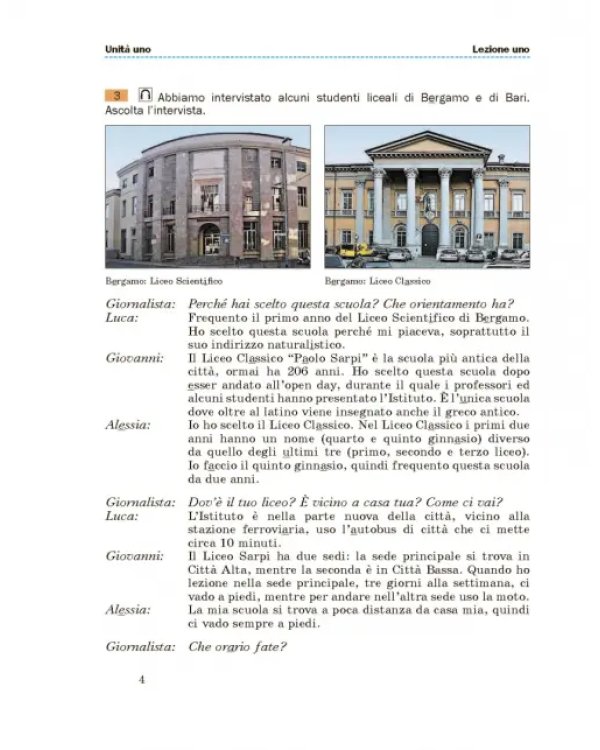 Unità uno

Lezione uno

3 Abbiamo intervistato alcuni studenti liceali di Bergamo e di Bari. Ascolta l'intervista.

Bergamo: Liceo Scientifico

Bergamo: Liceo Classico

Giornalista: Perché hai scelto questa scuola? Che orientamento ha?

Luca: Frequento il primo anno del Liceo Scientifico di Bergamo. Ho scelto questa scuola perché mi piaceva, soprattutto il suo indirizzo naturalistico.

Giovanni: Il Liceo Classico "Paolo Sarpi" è la scuola più antica della città, ormai ha 206 anni. Ho scelto questa scuola dopo esser andato all'open day, durante il quale i professori ed alcuni studenti hanno presentato l'Istituto. È l'unica scuola dove oltre al latino viene insegnato anche il greco antico.

Alessia: Io ho scelto il Liceo Classico. Nel Liceo Classico i primi due anni hanno un nome (quarto e quinto ginnasio) diverso da quello degli ultimi tre (primo, secondo e terzo liceo). Io faccio il quinto ginnasio, quindi frequento questa scuola da due anni.

Giornalista: Dov'è il tuo liceo? È vicino a casa tua? Come ci vai?

Luca: L'Istituto è nella parte nuova della città, vicino alla stazione ferroviaria, uso l'autobus di città che ci mette circa 10 minuti.

Giovanni: Il Liceo Sarpi ha due sedi: la sede principale si trova in Città Alta, mentre la seconda è in Città Bassa. Quando ho lezione nella sede principale, tre giorni alla settimana, ci vado a piedi, mentre per andare nell'altra sede uso la moto.

Alessia: La mia scuola si trova a poca distanza da casa mia, quindi ci vado sempre a piedi.

Giornalista: Che orario fate?

4